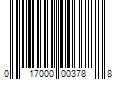 0 17000 00378 8